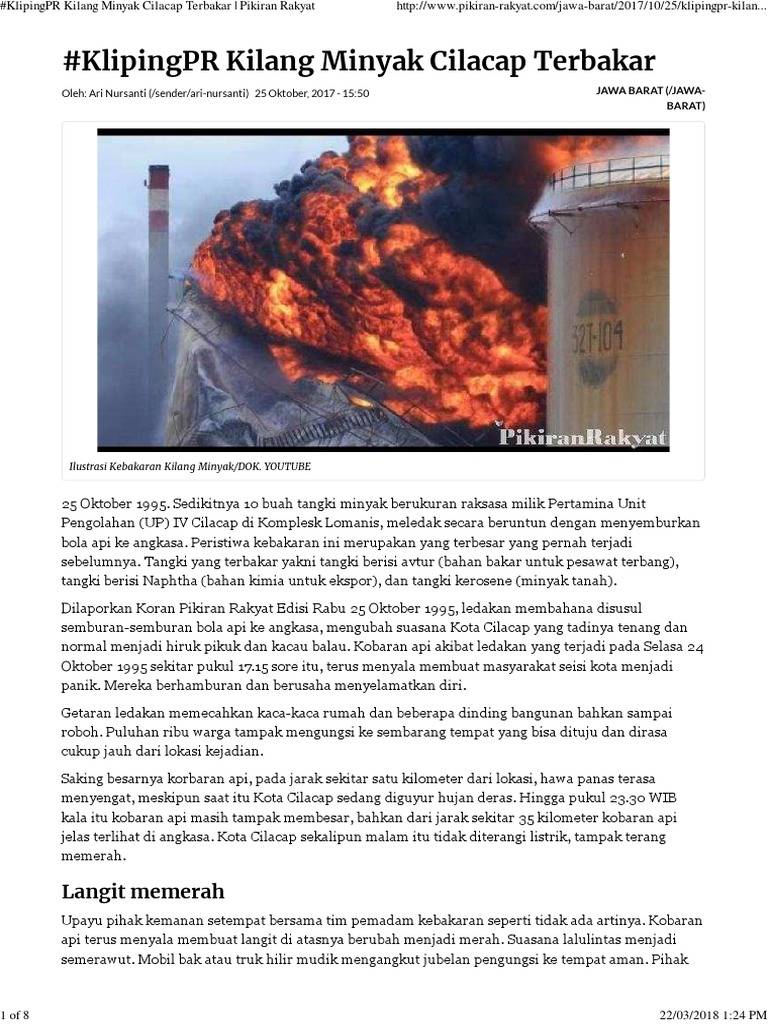 #KlipingPR Kilang Minyak Cilacap Terbakar | Pikiran Rakyat http://www.pikiran-rakyat.com/jawa-barat/2017/10/25/klipingpr-kilan...

#KlipingPR Kilang Minyak Cilacap Terbakar

Oleh: Ari Nursanti (/sender/ari-nursanti) 25 Oktober, 2017 - 15:50

JAWA BARAT (/JAWA-BARAT)

32T-104

PikiranRakyat

Ilustrasi Kebakaran Kilang Minyak/DOK. YOUTUBE

25 Oktober 1995. Sedikitnya 10 buah tangki minyak berukuran raksasa milik Pertamina Unit Pengolahan (UP) IV Cilacap di Komplesk Lomanis, meledak secara beruntun dengan menyemburkan bola api ke angkasa. Peristiwa kebakaran ini merupakan yang terbesar yang pernah terjadi sebelumnya. Tangki yang terbakar yakni tangki berisi avtur (bahan bakar untuk pesawat terbang), tangki berisi Naphtha (bahan kimia untuk ekspor), dan tangki kerosene (minyak tanah).

Dilaporkan Koran Pikiran Rakyat Edisi Rabu 25 Oktober 1995, ledakan membahana disusul semburan-semburan bola api ke angkasa, mengubah suasana Kota Cilacap yang tadinya tenang dan normal menjadi hiruk pikuk dan kacau balau. Kobaran api akibat ledakan yang terjadi pada Selasa 24 Oktober 1995 sekitar pukul 17.15 sore itu, terus menyala membuat masyarakat seisi kota menjadi panik. Mereka berhamburan dan berusaha menyelamatkan diri.

Getaran ledakan memecahkan kaca-kaca rumah dan beberapa dinding bangunan bahkan sampai roboh. Puluhan ribu warga tampak mengungsi ke sembarang tempat yang bisa dituju dan dirasa cukup jauh dari lokasi kejadian.

Saking besarnya korbaran api, pada jarak sekitar satu kilometer dari lokasi, hawa panas terasa menyengat, meskipun saat itu Kota Cilacap sedang diguyur hujan deras. Hingga pukul 23.30 WIB kala itu kobaran api masih tampak membesar, bahkan dari jarak sekitar 35 kilometer kobaran api jelas terlihat di angkasa. Kota Cilacap sekalipun malam itu tidak diterangi listrik, tampak terang memerah.

Langit memerah

Upayu pihak kemanan setempat bersama tim pemadam kebakaran seperti tidak ada artinya. Kobaran api terus menyala membuat langit di atasnya berubah menjadi merah. Suasana lalulintas menjadi semerawut. Mobil bak atau truk hilir mudik mengangkut jubelan pengungsi ke tempat aman. Pihak

1 of 8 22/03/2018 1:24 PM